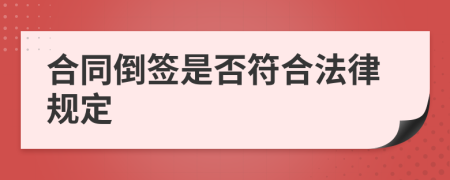 合同倒签是否符合法律规定